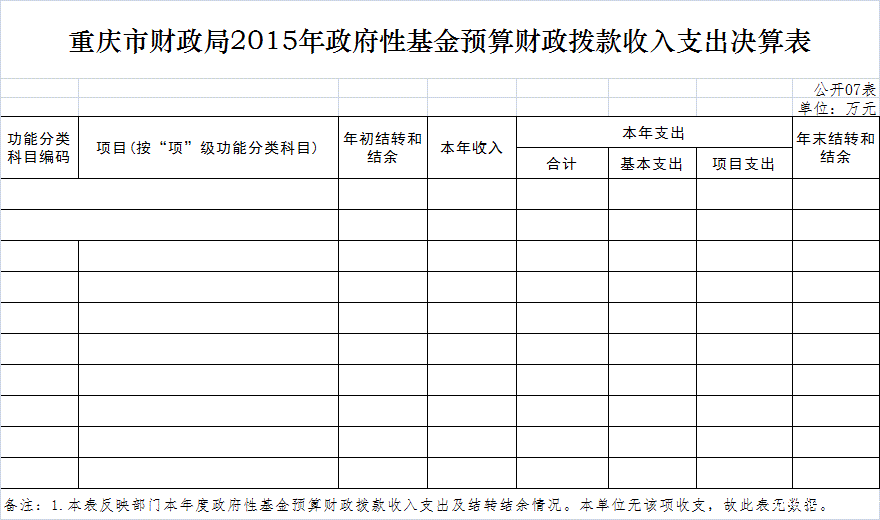 重庆市财政局2015年政府性基金预算财政拨款收入支出决算表

公开07表

单位：万元

| 功能分类科目编码 | 项目（按“项”级功能分类科目） | 年初结转和结余 | 本年收入 | 本年支出 合计 | 本年支出 基本支出 | 本年支出 项目支出 | 年末结转和结余 |
|---|---|---|---|---|---|---|---|
| | | | | | | | |
| | | | | | | | |
| | | | | | | | |
| | | | | | | | |
| | | | | | | | |
| | | | | | | | |
| | | | | | | | |
| | | | | | | | |
| | | | | | | | |
| | | | | | | | |

备注：1.本表反映部门本年度政府性基金预算财政拨款收入支出及结转结余情况。本单位无该项收支，故此表无数据。